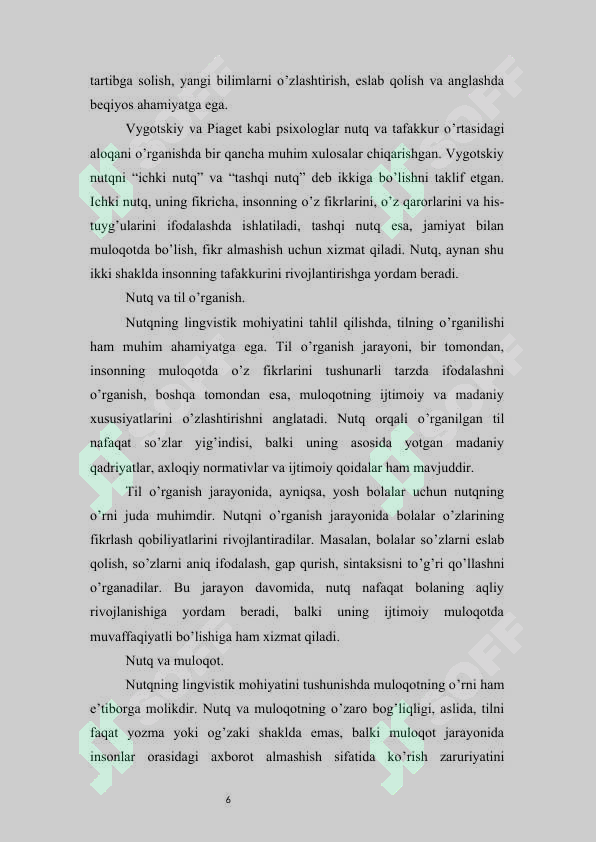 tartibga solish, yangi bilimlarni o'zlashtirish, eslab qolish va anglashda beqiyos ahamiyatga ega.

Vygotskiy va Piaget kabi psixologlar nutq va tafakkur o'rtasidagi aloqani o'rganishda bir qancha muhim xulosalar chiqarishgan. Vygotskiy nutqni "ichki nutq" va "tashqi nutq" deb ikkiga bo'lishni taklif etgan. Ichki nutq, uning fikricha, insonning o'z fikrlarini, o'z qarorlarini va his-tuyg'ularini ifodalashda ishlatiladi, tashqi nutq esa, jamiyat bilan muloqotda bo'lish, fikr almashish uchun xizmat qiladi. Nutq, aynan shu ikki shaklda insonning tafakkurini rivojlantirishga yordam beradi.

Nutq va til o'rganish.

Nutqning lingvistik mohiyatini tahlil qilishda, tilning o'rganilishi ham muhim ahamiyatga ega. Til o'rganish jarayoni, bir tomondan, insonning muloqotda o'z fikrlarini tushunarli tarzda ifodalashni o'rganish, boshqa tomondan esa, muloqotning ijtimoiy va madaniy xususiyatlarini o'zlashtirishni anglatadi. Nutq orqali o'rganilgan til nafaqat so'zlar yig'indisi, balki uning asosida yotgan madaniy qadriyatlar, axloqiy normativlar va ijtimoiy qoidalar ham mavjuddir.

Til o'rganish jarayonida, ayniqsa, yosh bolalar uchun nutqning o'rni juda muhimdir. Nutqni o'rganish jarayonida bolalar o'zlarining fikrlash qobiliyatlarini rivojlantiradilar. Masalan, bolalar so'zlarni eslab qolish, so'zlarni aniq ifodalash, gap qurish, sintaksisni to'g'ri qo'llashni o'rganadilar. Bu jarayon davomida, nutq nafaqat bolaning aqliy rivojlanishiga yordam beradi, balki uning ijtimoiy muloqotda muvaffaqiyatli bo'lishiga ham xizmat qiladi.

Nutq va muloqot.

Nutqning lingvistik mohiyatini tushunishda muloqotning o'rni ham e'tiborga molikdir. Nutq va muloqotning o'zaro bog'liqligi, aslida, tilni faqat yozma yoki og'zaki shaklda emas, balki muloqot jarayonida insonlar orasidagi axborot almashish sifatida ko'rish zaruriyatini

6